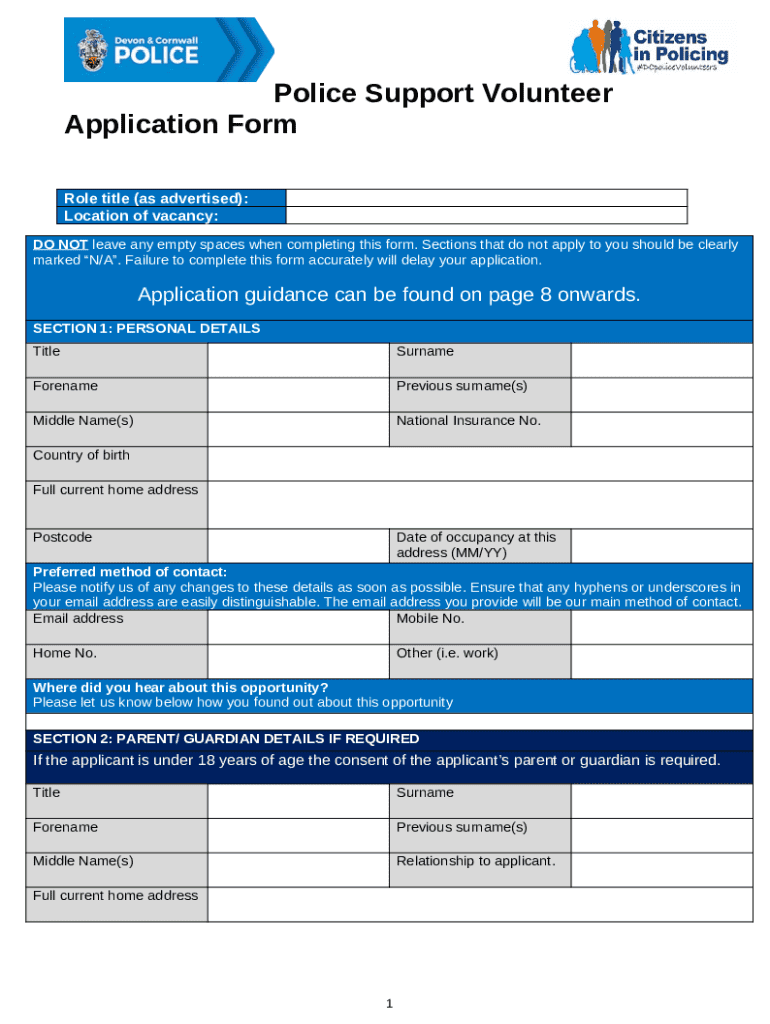 Devon & Cornwall POLICE

Citizens in Policing #DCpoliceVolunteers

Police Support Volunteer Application Form

| Role title (as advertised): | |
|---|---|
| Location of vacancy: | |

DO NOT leave any empty spaces when completing this form. Sections that do not apply to you should be clearly marked "N/A". Failure to complete this form accurately will delay your application.

Application guidance can be found on page 8 onwards.

SECTION 1: PERSONAL DETAILS

| Title | | Surname | |
|---|---|---|---|
| Forename | | Previous surname(s) | |
| Middle Name(s) | | National Insurance No. | |
| Country of birth | | | |
| Full current home address | | | |
| Postcode | | Date of occupancy at this address (MM/YY) | |

Preferred method of contact:
Please notify us of any changes to these details as soon as possible. Ensure that any hyphens or underscores in your email address are easily distinguishable. The email address you provide will be our main method of contact.

| Email address | | Mobile No. | |
|---|---|---|---|
| Home No. | | Other (i.e. work) | |

Where did you hear about this opportunity?
Please let us know below how you found out about this opportunity

SECTION 2: PARENT/ GUARDIAN DETAILS IF REQUIRED
If the applicant is under 18 years of age the consent of the applicant's parent or guardian is required.

| Title | | Surname | |
|---|---|---|---|
| Forename | | Previous surname(s) | |
| Middle Name(s) | | Relationship to applicant. | |
| Full current home address | | | |

1